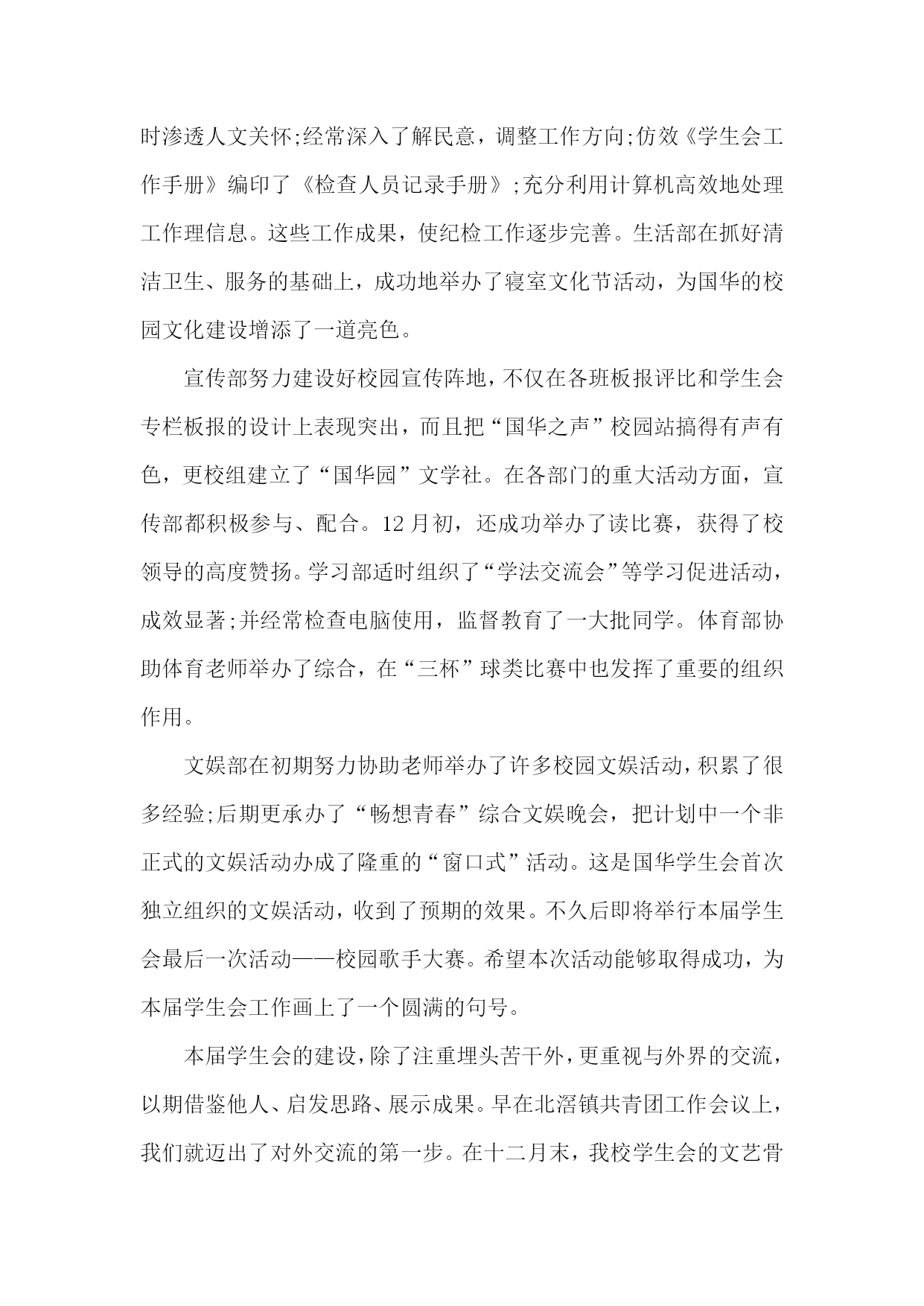 时渗透人文关怀;经常深入了解民意，调整工作方向;仿效《学生会工作手册》编印了《检查人员记录手册》;充分利用计算机高效地处理工作理信息。这些工作成果，使纪检工作逐步完善。生活部在抓好清洁卫生、服务的基础上，成功地举办了寝室文化节活动，为国华的校园文化建设增添了一道亮色。

宣传部努力建设好校园宣传阵地，不仅在各班板报评比和学生会专栏板报的设计上表现突出，而且把“国华之声”校园站搞得有声有色，更校组建立了“国华园”文学社。在各部门的重大活动方面，宣传部都积极参与、配合。12月初，还成功举办了读比赛，获得了校领导的高度赞扬。学习部适时组织了“学法交流会”等学习促进活动，成效显著;并经常检查电脑使用，监督教育了一大批同学。体育部协助体育老师举办了综合，在“三杯”球类比赛中也发挥了重要的组织作用。

文娱部在初期努力协助老师举办了许多校园文娱活动，积累了很多经验;后期更承办了“畅想青春”综合文娱晚会，把计划中一个非正式的文娱活动办成了隆重的“窗口式”活动。这是国华学生会首次独立组织的文娱活动，收到了预期的效果。不久后即将举行本届学生会最后一次活动——校园歌手大赛。希望本次活动能够取得成功，为本届学生会工作画上了一个圆满的句号。

本届学生会的建设，除了注重埋头苦干外，更重视与外界的交流，以期借鉴他人、启发思路、展示成果。早在北滘镇共青团工作会议上，我们就迈出了对外交流的第一步。在十二月末，我校学生会的文艺骨